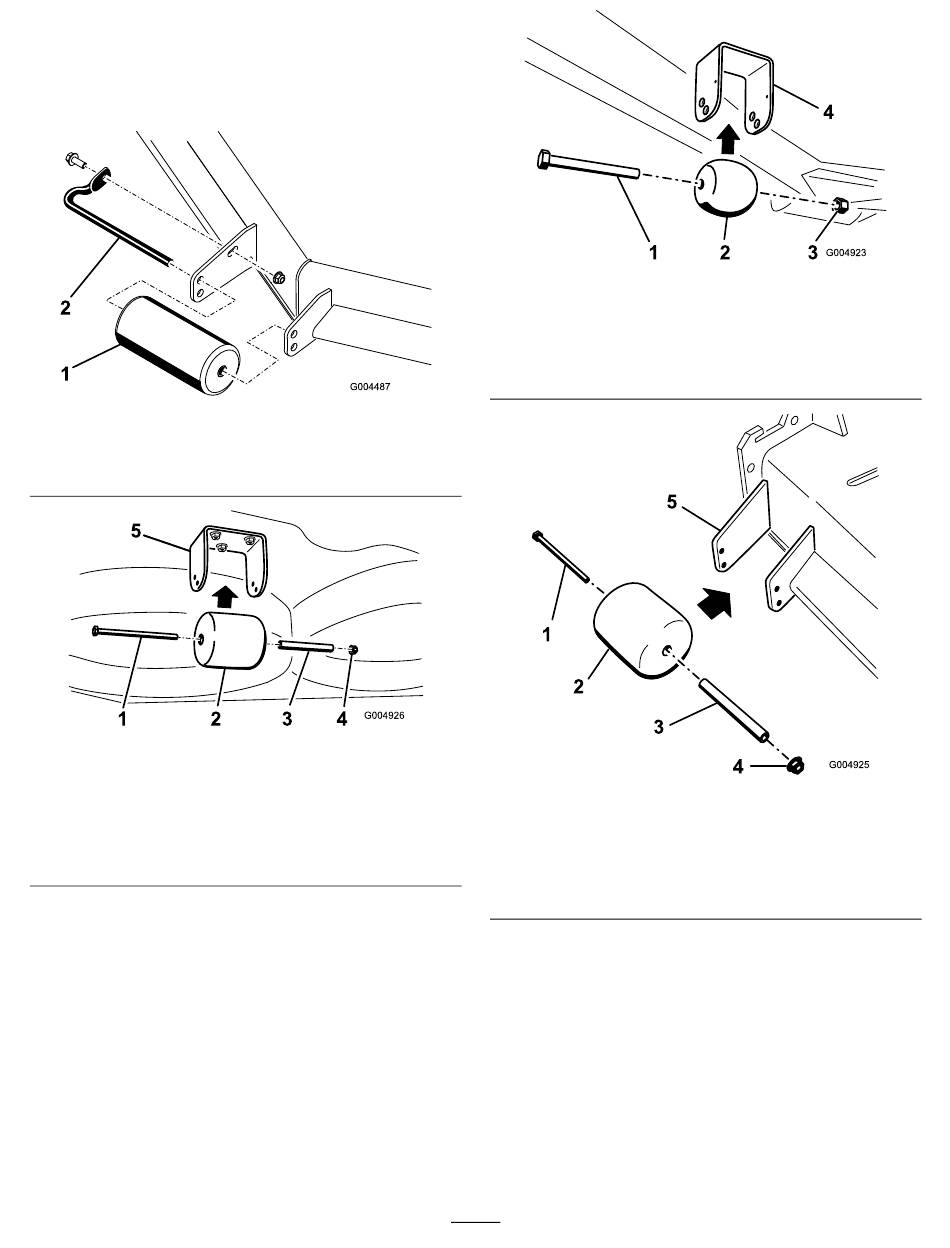 2
1
G004487

5
1
2
3
4
G004926

4
1
2
3
G004923

5
1
2
3
4
G004925